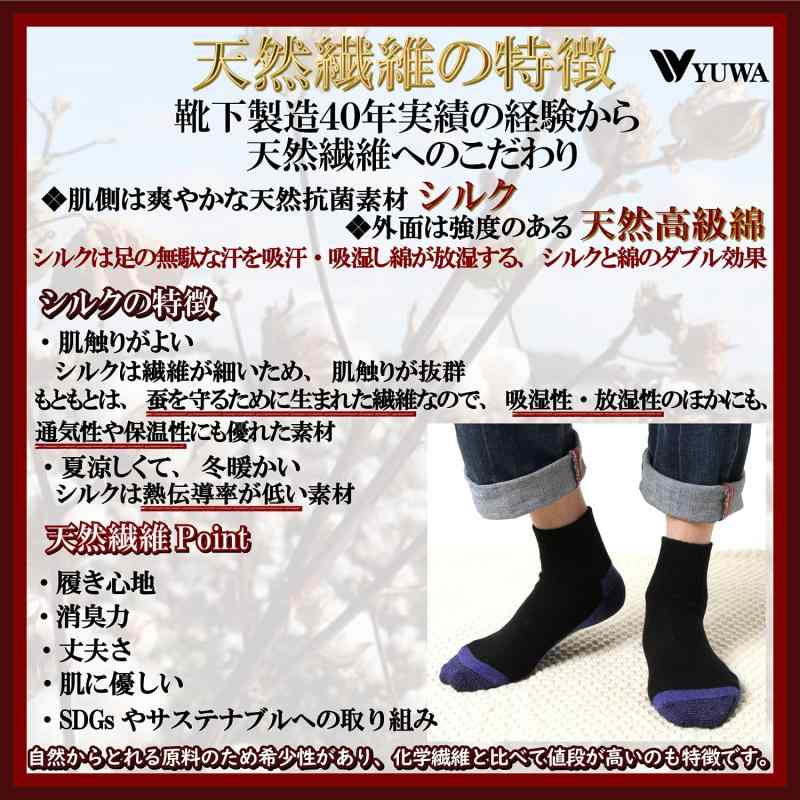 天然繊維の特徴

YUWA

靴下製造40年実績の経験から
天然繊維へのこだわり

◆肌側は爽やかな天然抗菌素材 シルク
◆外面は強度のある 天然高級綿

シルクは足の無駄な汗を吸汗・吸湿し綿が放湿する、シルクと綿のダブル効果

シルクの特徴

・肌触りがよい
シルクは繊維が細いため、肌触りが抜群
もともとは、蚕を守るために生まれた繊維なので、吸湿性・放湿性のほかにも、通気性や保温性にも優れた素材

・夏涼しくて、冬暖かい
シルクは熱伝導率が低い素材

天然繊維 Point

・履き心地
・消臭力
・丈夫さ
・肌に優しい
・SDGs やサステナブルへの取り組み

自然からとれる原料のため希少性があり、化学繊維と比べて値段が高いのも特徴です。